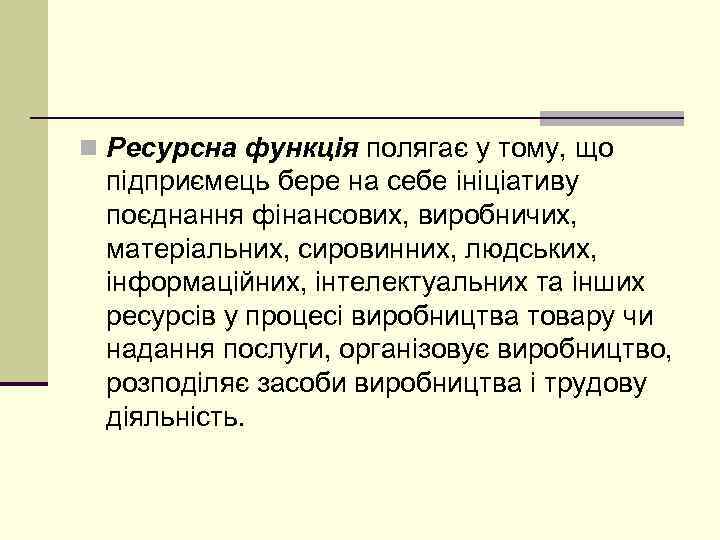 Ресурсна функція полягає у тому, що підприємець бере на себе ініціативу поєднання фінансових, виробничих, матеріальних, сировинних, людських, інформаційних, інтелектуальних та інших ресурсів у процесі виробництва товару чи надання послуги, організовує виробництво, розподіляє засоби виробництва і трудову діяльність.